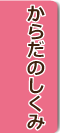 からだのしくみ